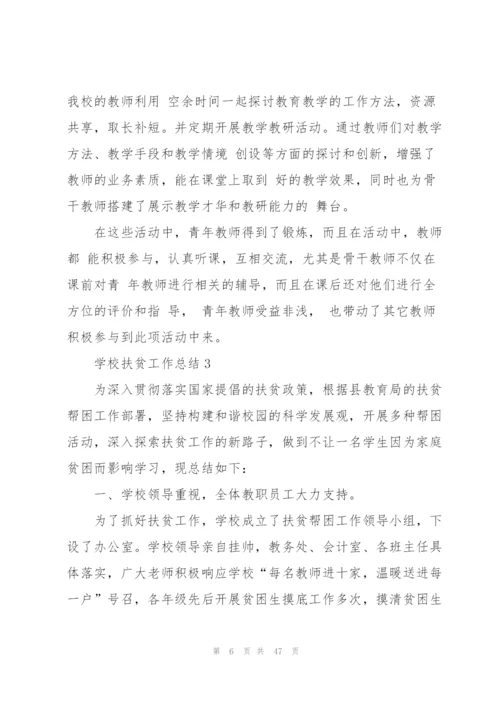 我校的教师利用 空余时间一起探讨教育教学的工作方法，资源共享，取长补短。并定期开展教学教研活动。通过教师们对教学方法、教学手段和教学情境 创设等方面的探讨和创新，增强了教师的业务素质，能在课堂上取到 好的教学效果，同时也为骨干教师搭建了展示教学才华和教研能力的 舞台。

在这些活动中，青年教师得到了锻炼，而且在活动中，教师都 能积极参与，认真听课，互相交流，尤其是骨干教师不仅在课前对青 年教师进行相关的辅导，而且在课后还对他们进行全方位的评价和指 导， 青年教师受益非浅， 也带动了其它教师积极参与到此项活动中来。

学校扶贫工作总结 3

为深入贯彻落实国家提倡的扶贫政策，根据县教育局的扶贫帮困工作部署，坚持构建和谐校园的科学发展观，开展多种帮困活动，深入探索扶贫工作的新路子，做到不让一名学生因为家庭贫困而影响学习，现总结如下：

一、学校领导重视，全体教职员工大力支持。

为了抓好扶贫工作，学校成立了扶贫帮困工作领导小组，下设了办公室。学校领导亲自挂帅，教务处、会计室、各班主任具体落实，广大老师积极响应学校“每名教师进十家，温暖送进每一户”号召，各年级先后开展贫困生摸底工作多次，摸清贫困生

第 6 页 共 47 页